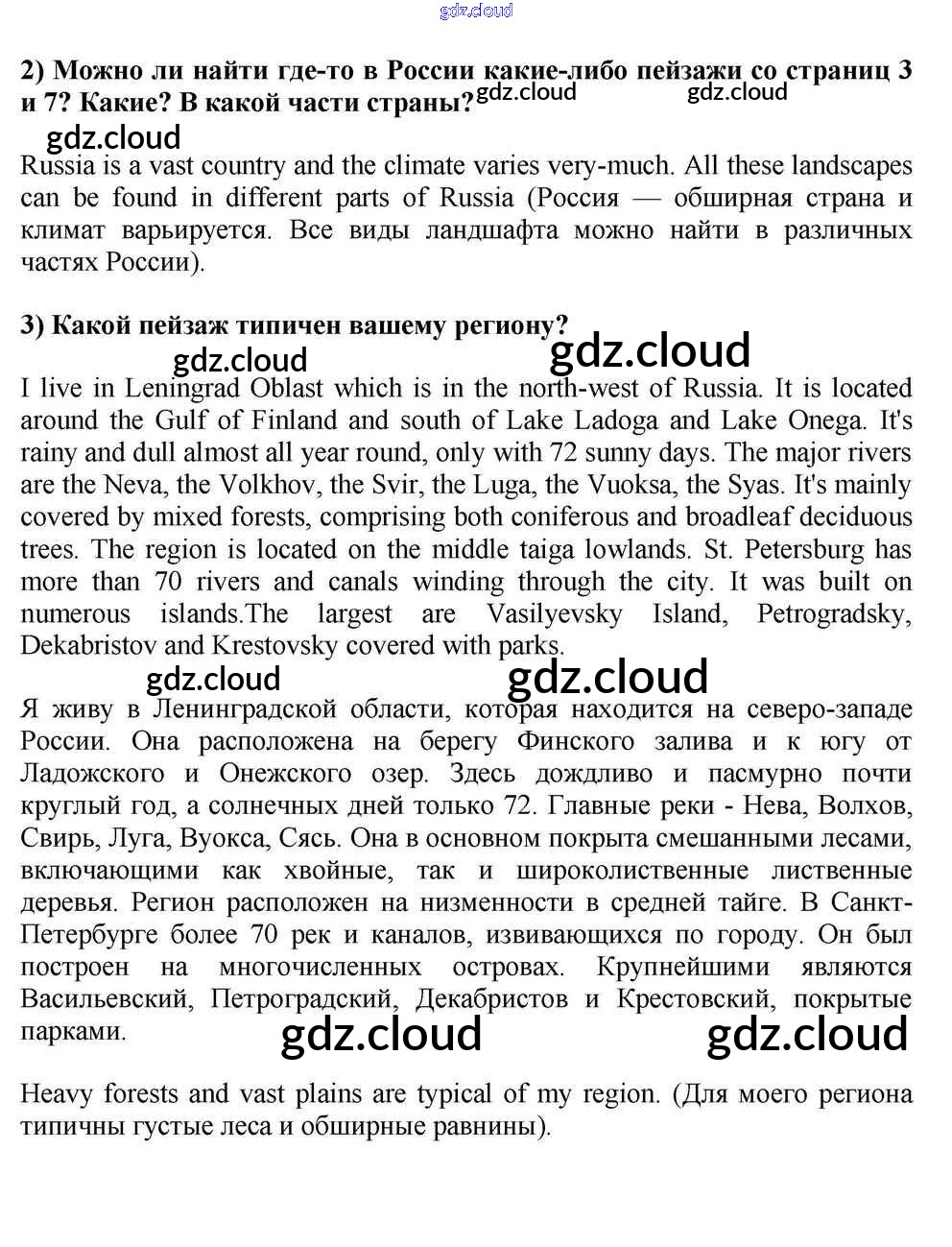 gdz.cloud

2) Можно ли найти где-то в России какие-либо пейзажи со страниц 3 и 7? Какие? В какой части страны? gdz.cloud gdz.cloud

gdz.cloud

Russia is a vast country and the climate varies very-much. All these landscapes can be found in different parts of Russia (Россия — обширная страна и климат варьируется. Все виды ландшафта можно найти в различных частях России).

3) Какой пейзаж типичен вашему региону?

gdz.cloud gdz.cloud

I live in Leningrad Oblast which is in the north-west of Russia. It is located around the Gulf of Finland and south of Lake Ladoga and Lake Onega. It's rainy and dull almost all year round, only with 72 sunny days. The major rivers are the Neva, the Volkhov, the Svir, the Luga, the Vuoksa, the Syas. It's mainly covered by mixed forests, comprising both coniferous and broadleaf deciduous trees. The region is located on the middle taiga lowlands. St. Petersburg has more than 70 rivers and canals winding through the city. It was built on numerous islands.The largest are Vasilyevsky Island, Petrogradsky, Dekabristov and Krestovsky covered with parks.

gdz.cloud gdz.cloud

Я живу в Ленинградской области, которая находится на северо-западе России. Она расположена на берегу Финского залива и к югу от Ладожского и Онежского озер. Здесь дождливо и пасмурно почти круглый год, а солнечных дней только 72. Главные реки - Нева, Волхов, Свирь, Луга, Вуокса, Сясь. Она в основном покрыта смешанными лесами, включающими как хвойные, так и широколиственные лиственные деревья. Регион расположен на низменности в средней тайге. В Санкт-Петербурге более 70 рек и каналов, извивающихся по городу. Он был построен на многочисленных островах. Крупнейшими являются Васильевский, Петроградский, Декабристов и Крестовский, покрытые парками.

gdz.cloud gdz.cloud

Heavy forests and vast plains are typical of my region. (Для моего региона типичны густые леса и обширные равнины).